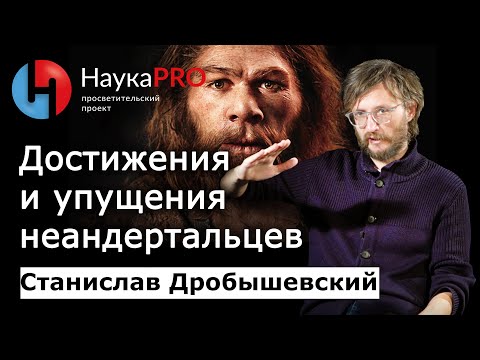 НаукаPRO
просветительский проект

Достижения и упущения неандертальцев

Станислав Дробышевский